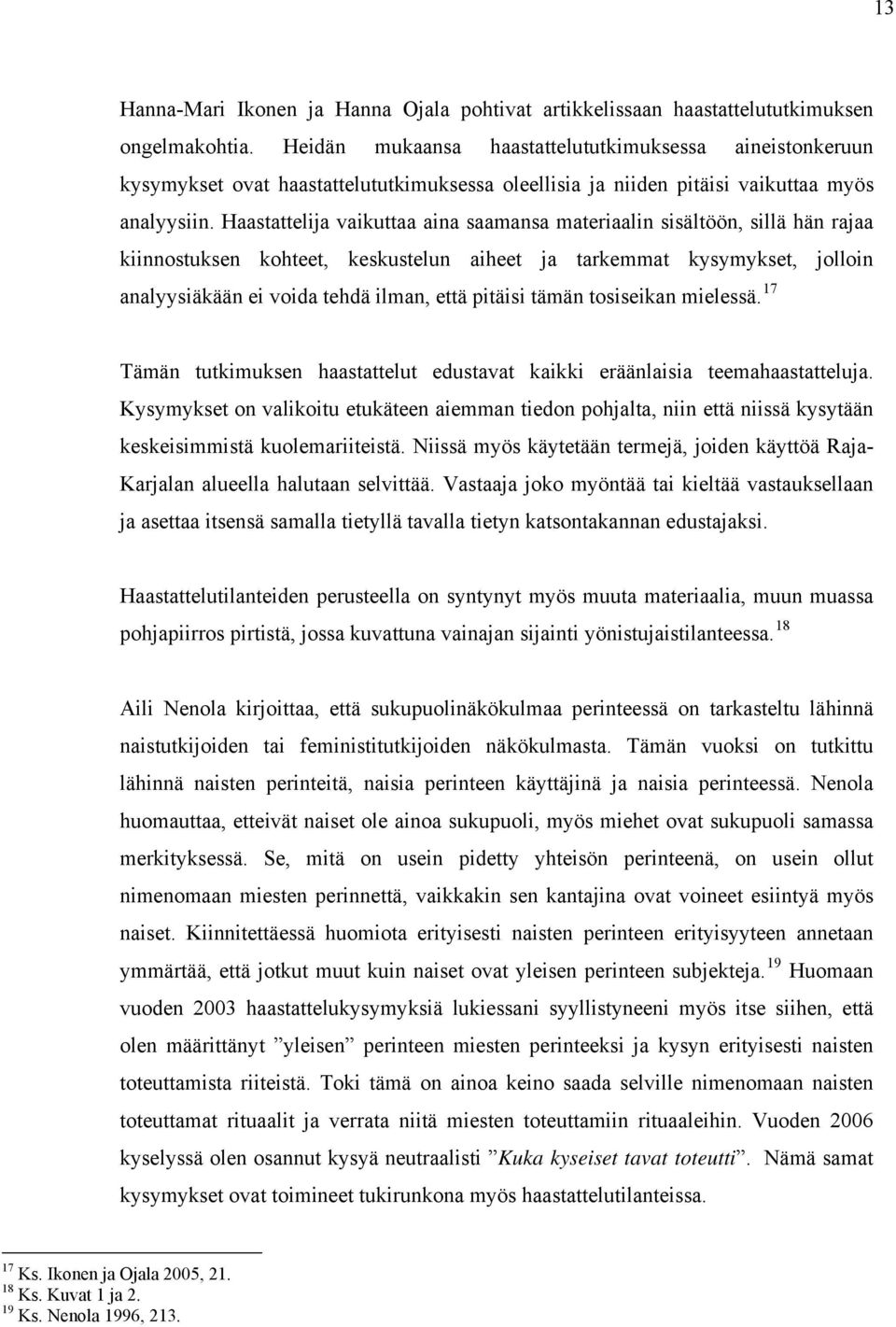 13

Hanna-Mari Ikonen ja Hanna Ojala pohtivat artikkelissaan haastattelututkimuksen ongelmakohtia. Heidän mukaansa haastattelututkimuksessa aineistonkeruun kysymykset ovat haastattelututkimuksessa oleellisia ja niiden pitäisi vaikuttaa myös analyysiin. Haastattelija vaikuttaa aina saamansa materiaalin sisältöön, sillä hän rajaa kiinnostuksen kohteet, keskustelun aiheet ja tarkemmat kysymykset, jolloin analyysiäkään ei voida tehdä ilman, että pitäisi tämän tosiseikan mielessä.$^{17}$

Tämän tutkimuksen haastattelut edustavat kaikki eräänlaisia teemahaastatteluja. Kysymykset on valikoitu etukäteen aiemman tiedon pohjalta, niin että niissä kysytään keskeisimmistä kuolemariiteistä. Niissä myös käytetään termejä, joiden käyttöä Raja-Karjalan alueella halutaan selvittää. Vastaaja joko myöntää tai kieltää vastauksellaan ja asettaa itsensä samalla tietyllä tavalla tietyn katsontakannan edustajaksi.

Haastattelutilanteiden perusteella on syntynyt myös muuta materiaalia, muun muassa pohjapiirros pirtistä, jossa kuvattuna vainajan sijainti yönistujaistilanteessa.$^{18}$

Aili Nenola kirjoittaa, että sukupuolinäkökulmaa perinteessä on tarkasteltu lähinnä naistutkijoiden tai feministitutkijoiden näkökulmasta. Tämän vuoksi on tutkittu lähinnä naisten perinteitä, naisia perinteen käyttäjinä ja naisia perinteessä. Nenola huomauttaa, etteivät naiset ole ainoa sukupuoli, myös miehet ovat sukupuoli samassa merkityksessä. Se, mitä on usein pidetty yhteisön perinteenä, on usein ollut nimenomaan miesten perinnettä, vaikkakin sen kantajina ovat voineet esiintyä myös naiset. Kiinnitettäessä huomiota erityisesti naisten perinteen erityisyyteen annetaan ymmärtää, että jotkut muut kuin naiset ovat yleisen perinteen subjekteja.$^{19}$ Huomaan vuoden 2003 haastattelukysymyksiä lukiessani syyllistyneeni myös itse siihen, että olen määrittänyt ”yleisen” perinteen miesten perinteeksi ja kysyn erityisesti naisten toteuttamista riiteistä. Toki tämä on ainoa keino saada selville nimenomaan naisten toteuttamat rituaalit ja verrata niitä miesten toteuttamiin rituaaleihin. Vuoden 2006 kyselyssä olen osannut kysyä neutraalisti ”Kuka kyseiset tavat toteutti”. Nämä samat kysymykset ovat toimineet tukirunkona myös haastattelutilanteissa.

$^{17}$ Ks. Ikonen ja Ojala 2005, 21.
$^{18}$ Ks. Kuvat 1 ja 2.
$^{19}$ Ks. Nenola 1996, 213.